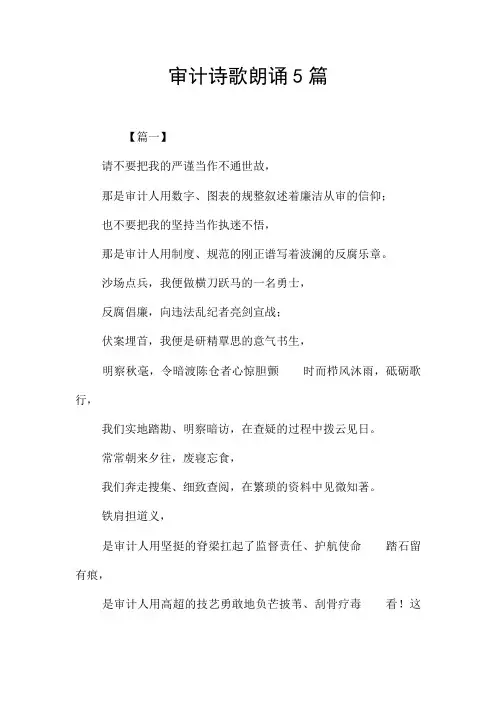 审计诗歌朗诵5篇

【篇一】

请不要把我的严谨当作不通世故，

那是审计人用数字、图表的规整叙述着廉洁从审的信仰；

也不要把我的坚持当作执迷不悟，

那是审计人用制度、规范的刚正谱写着波澜的反腐乐章。

沙场点兵，我便做横刀跃马的一名勇士，

反腐倡廉，向违法乱纪者亮剑宣战；

伏案埋首，我便是研精覃思的意气书生，

明察秋毫，令暗渡陈仓者心惊胆颤　时而栉风沐雨，砥砺歌行，

我们实地踏勘、明察暗访，在查疑的过程中拨云见日。

常常朝来夕往，废寝忘食，

我们奔走搜集、细致查阅，在繁琐的资料中见微知著。

铁肩担道义，

是审计人用坚挺的脊梁扛起了监督责任、护航使命　踏石留有痕，

是审计人用高超的技艺勇敢地负芒披苇、刮骨疗毒　看！这